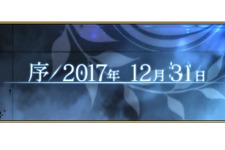 序／2017年 12月31日